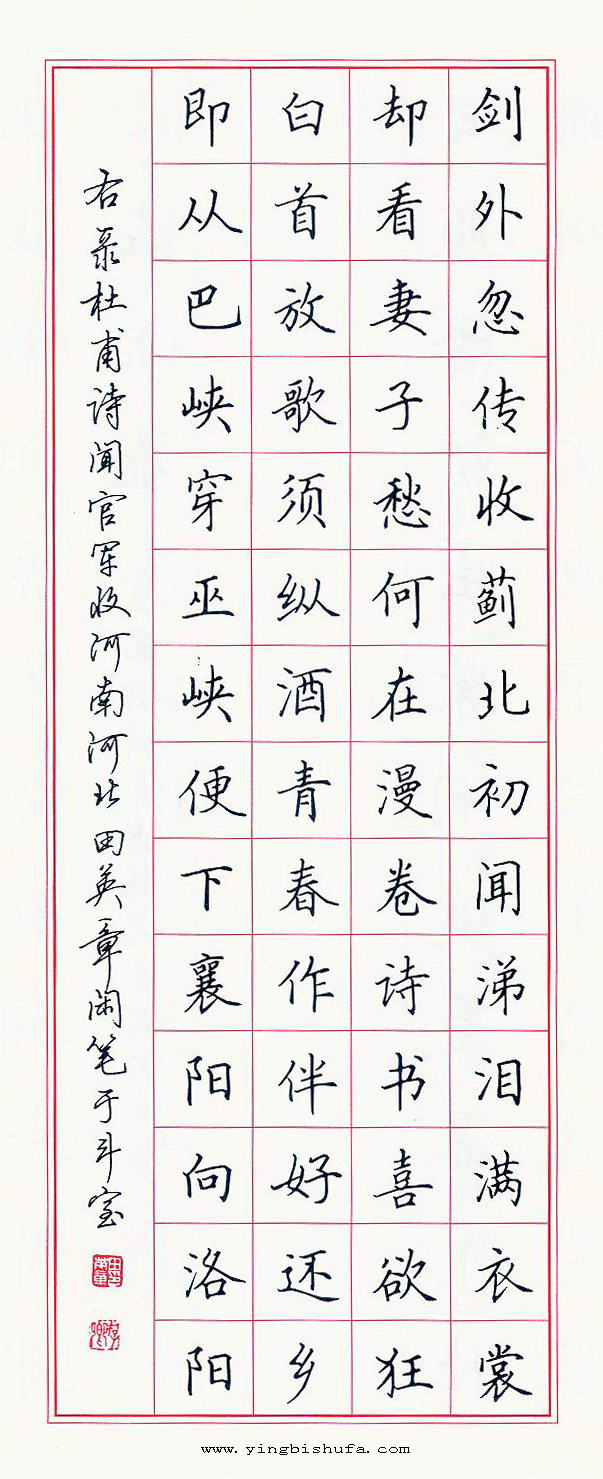 剑外忽传收蓟北初闻涕泪满衣裳

却看妻子愁何在漫卷诗书喜欲狂

白首放歌须纵酒青春作伴好还乡

即从巴峡穿巫峡便下襄阳向洛阳

右录杜甫诗闻官军收河南河北田英章闲笔于斗室

www.yingbishufa.com